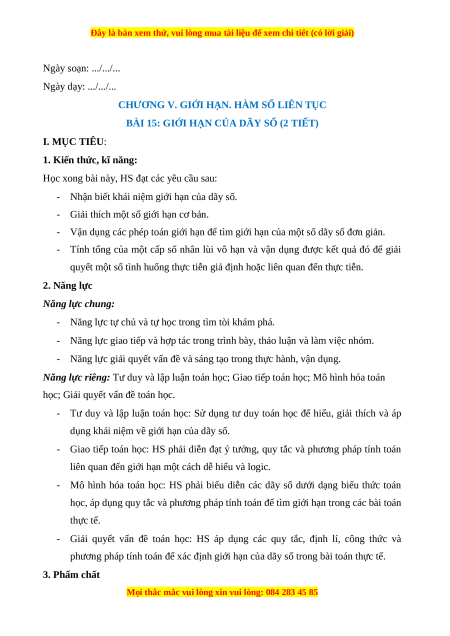 Đây là bản xem thử, vui lòng mua tài liệu để xem chi tiết (có lời giải)

Ngày soạn: .../.../...

Ngày dạy: .../.../...

CHƯƠNG V. GIỚI HẠN. HÀM SỐ LIÊN TỤC

BÀI 15: GIỚI HẠN CỦA DÃY SỐ (2 TIẾT)

I. MỤC TIÊU:

1. Kiến thức, kĩ năng:

Học xong bài này, HS đạt các yêu cầu sau:

- Nhận biết khái niệm giới hạn của dãy số.
- Giải thích một số giới hạn cơ bản.
- Vận dụng các phép toán giới hạn để tìm giới hạn của một số dãy số đơn giản.
- Tính tổng của một cấp số nhân lùi vô hạn và vận dụng được kết quả đó để giải quyết một số tình huống thực tiễn giả định hoặc liên quan đến thực tiễn.

2. Năng lực

Năng lực chung:

- Năng lực tự chủ và tự học trong tìm tòi khám phá.
- Năng lực giao tiếp và hợp tác trong trình bày, thảo luận và làm việc nhóm.
- Năng lực giải quyết vấn đề và sáng tạo trong thực hành, vận dụng.

Năng lực riêng: Tư duy và lập luận toán học; Giao tiếp toán học; Mô hình hóa toán học; Giải quyết vấn đề toán học.

- Tư duy và lập luận toán học: Sử dụng tư duy toán học để hiểu, giải thích và áp dụng khái niệm về giới hạn của dãy số.
- Giao tiếp toán học: HS phải diễn đạt ý tưởng, quy tắc và phương pháp tính toán liên quan đến giới hạn một cách dễ hiểu và logic.
- Mô hình hóa toán học: HS phải biểu diễn các dãy số dưới dạng biểu thức toán học, áp dụng quy tắc và phương pháp tính toán để tìm giới hạn trong các bài toán thực tế.
- Giải quyết vấn đề toán học: HS áp dụng các quy tắc, định lí, công thức và phương pháp tính toán để xác định giới hạn của dãy số trong bài toán thực tế.

3. Phẩm chất

Mọi thắc mắc vui lòng xin vui lòng: 084 283 45 85